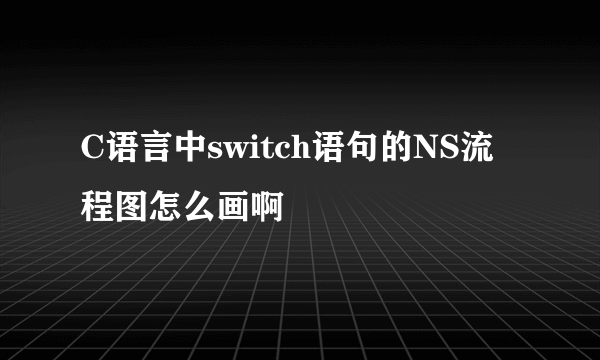 C语言中switch语句的NS流程图怎么画啊